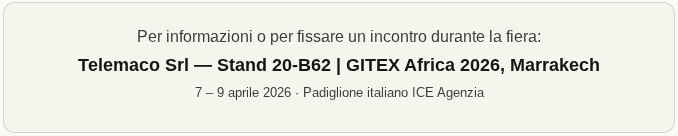 Per informazioni o per fissare un incontro durante la fiera:

Telemaco Srl — Stand 20-B62 | GITEX Africa 2026, Marrakech

7 – 9 aprile 2026 · Padiglione italiano ICE Agenzia